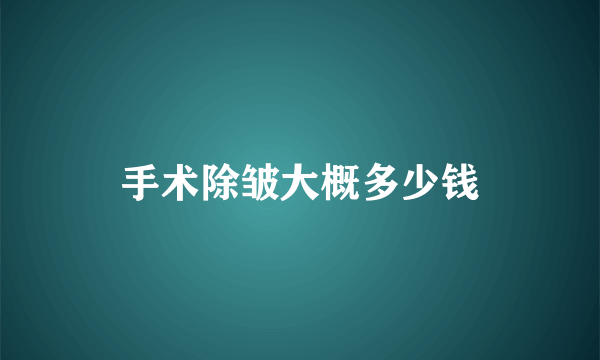 手术除皱大概多少钱